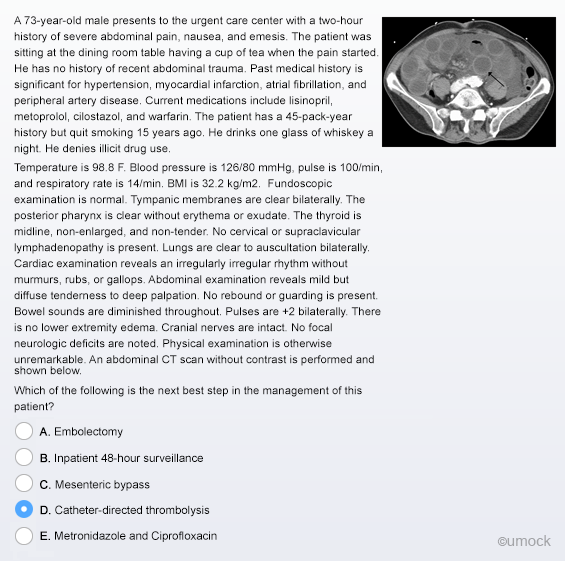 A 73-year-old male presents to the urgent care center with a two-hour history of severe abdominal pain, nausea, and emesis. The patient was sitting at the dining room table having a cup of tea when the pain started. He has no history of recent abdominal trauma. Past medical history is significant for hypertension, myocardial infarction, atrial fibrillation, and peripheral artery disease. Current medications include lisinopril, metoprolol, cilostazol, and warfarin. The patient has a 45-pack-year history but quit smoking 15 years ago. He drinks one glass of whiskey a night. He denies illicit drug use.

Temperature is 98.8 F. Blood pressure is 126/80 mmHg, pulse is 100/min, and respiratory rate is 14/min. BMI is 32.2 kg/m2. Fundoscopic examination is normal. Tympanic membranes are clear bilaterally. The posterior pharynx is clear without erythema or exudate. The thyroid is midline, non-enlarged, and non-tender. No cervical or supraclavicular lymphadenopathy is present. Lungs are clear to auscultation bilaterally. Cardiac examination reveals an irregularly irregular rhythm without murmurs, rubs, or gallops. Abdominal examination reveals mild but diffuse tenderness to deep palpation. No rebound or guarding is present. Bowel sounds are diminished throughout. Pulses are +2 bilaterally. There is no lower extremity edema. Cranial nerves are intact. No focal neurologic deficits are noted. Physical examination is otherwise unremarkable. An abdominal CT scan without contrast is performed and shown below.

Which of the following is the next best step in the management of this patient?

A. Embolectomy

B. Inpatient 48-hour surveillance

C. Mesenteric bypass

D. Catheter-directed thrombolysis

E. Metronidazole and Ciprofloxacin

©umock